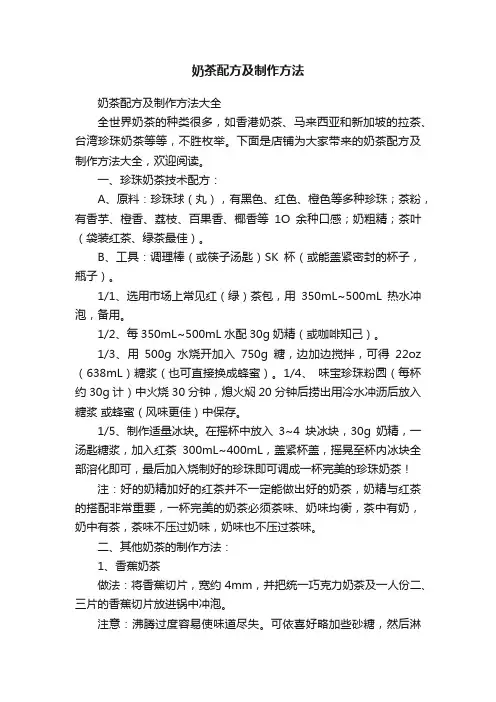 奶茶配方及制作方法

奶茶配方及制作方法大全

全世界奶茶的种类很多，如香港奶茶、马来西亚和新加坡的拉茶、台湾珍珠奶茶等等，不胜枚举。下面是店铺为大家带来的奶茶配方及制作方法大全，欢迎阅读。

一、珍珠奶茶技术配方：

A、原料：珍珠球（丸），有黑色、红色、橙色等多种珍珠；茶粉，有香芋、橙香、荔枝、百果香、椰香等 1O 余种口感；奶粗精；茶叶（袋装红茶、绿茶最佳）。

B、工具：调理棒（或筷子汤匙）SK 杯（或能盖紧密封的杯子，瓶子）。

1/1、选用市场上常见红（绿）茶包，用 350mL~500mL 热水冲泡，备用。

1/2、每 350mL~500mL 水配 30g 奶精（或咖啡知己）。

1/3、用 500g 水烧开加入 750g 糖，边加边搅拌，可得 22oz（638mL）糖浆（也可直接换成蜂蜜）。1/4、 味宝珍珠粉圆（每杯约 30g 计）中火烧 30 分钟，熄火焖 20 分钟后捞出用冷水冲沥后放入糖浆 或蜂蜜（风味更佳）中保存。

1/5、制作适量冰块。在摇杯中放入 3~4 块冰块，30g 奶精，一汤匙糖浆，加入红茶 300mL~400mL，盖紧杯盖，摇晃至杯内冰块全部溶化即可，最后加入烧制好的珍珠即可调成一杯完美的珍珠奶茶！

注：好的奶精加好的红茶并不一定能做出好的奶茶，奶精与红茶的搭配非常重要，一杯完美的奶茶必须茶味、奶味均衡，茶中有奶，奶中有茶，茶味不压过奶味，奶味也不压过茶味。

二、其他奶茶的制作方法：

1、香蕉奶茶

做法：将香蕉切片，宽约 4mm，并把统一巧克力奶茶及一人份二、三片的香蕉切片放进锅中冲泡。

注意：沸腾过度容易使味道尽失。可依喜好略加些砂糖，然后淋